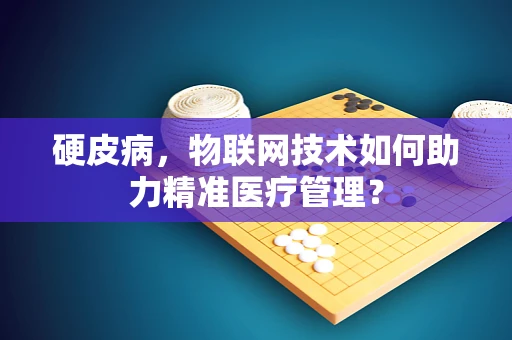 硬皮病，物联网技术如何助力精准医疗管理？